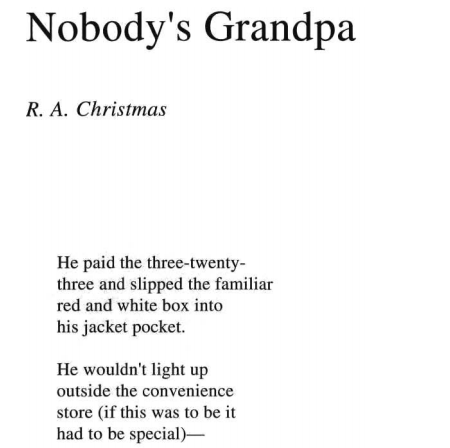 Nobody's Grandpa

R. A. Christmas

He paid the three-twenty-
three and slipped the familiar
red and white box into
his jacket pocket.

He wouldn't light up
outside the convenience
store (if this was to be it
had to be special)—